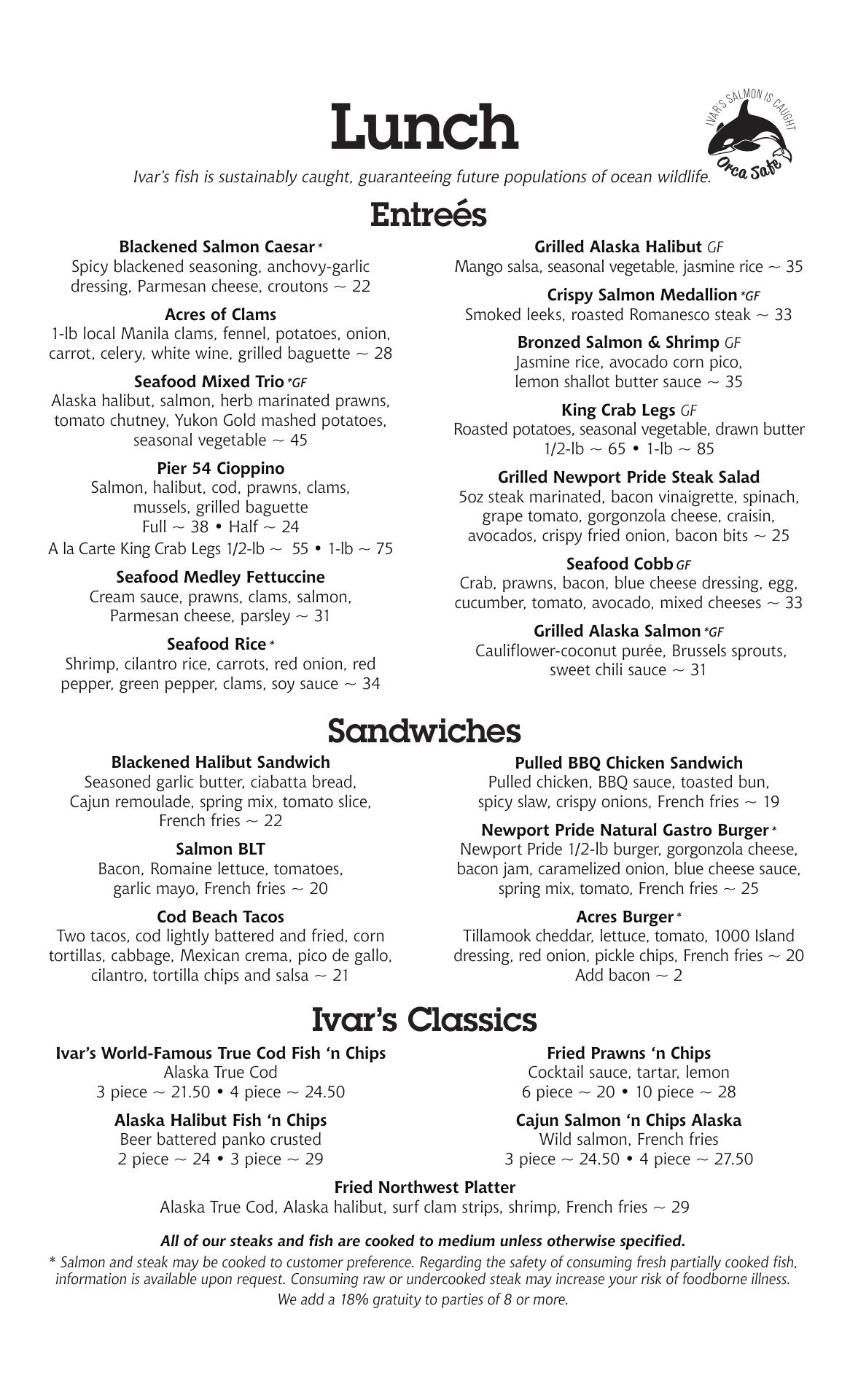 Lunch

IVAR'S SALMON IS CAUGHT
Orca Safe

Ivar's fish is sustainably caught, guaranteeing future populations of ocean wildlife.

Entreés

Blackened Salmon Caesar *
Spicy blackened seasoning, anchovy-garlic dressing, Parmesan cheese, croutons ~ 22

Acres of Clams
1-lb local Manila clams, fennel, potatoes, onion, carrot, celery, white wine, grilled baguette ~ 28

Seafood Mixed Trio *GF
Alaska halibut, salmon, herb marinated prawns, tomato chutney, Yukon Gold mashed potatoes, seasonal vegetable ~ 45

Pier 54 Cioppino
Salmon, halibut, cod, prawns, clams, mussels, grilled baguette
Full ~ 38 • Half ~ 24
A la Carte King Crab Legs 1/2-lb ~ 55 • 1-lb ~ 75

Seafood Medley Fettuccine
Cream sauce, prawns, clams, salmon, Parmesan cheese, parsley ~ 31

Seafood Rice *
Shrimp, cilantro rice, carrots, red onion, red pepper, green pepper, clams, soy sauce ~ 34

Grilled Alaska Halibut GF
Mango salsa, seasonal vegetable, jasmine rice ~ 35

Crispy Salmon Medallion *GF
Smoked leeks, roasted Romanesco steak ~ 33

Bronzed Salmon & Shrimp GF
Jasmine rice, avocado corn pico, lemon shallot butter sauce ~ 35

King Crab Legs GF
Roasted potatoes, seasonal vegetable, drawn butter
1/2-lb ~ 65 • 1-lb ~ 85

Grilled Newport Pride Steak Salad
5oz steak marinated, bacon vinaigrette, spinach, grape tomato, gorgonzola cheese, craisin, avocados, crispy fried onion, bacon bits ~ 25

Seafood Cobb GF
Crab, prawns, bacon, blue cheese dressing, egg, cucumber, tomato, avocado, mixed cheeses ~ 33

Grilled Alaska Salmon *GF
Cauliflower-coconut purée, Brussels sprouts, sweet chili sauce ~ 31

Sandwiches

Blackened Halibut Sandwich
Seasoned garlic butter, ciabatta bread, Cajun remoulade, spring mix, tomato slice, French fries ~ 22

Salmon BLT
Bacon, Romaine lettuce, tomatoes, garlic mayo, French fries ~ 20

Cod Beach Tacos
Two tacos, cod lightly battered and fried, corn tortillas, cabbage, Mexican crema, pico de gallo, cilantro, tortilla chips and salsa ~ 21

Pulled BBQ Chicken Sandwich
Pulled chicken, BBQ sauce, toasted bun, spicy slaw, crispy onions, French fries ~ 19

Newport Pride Natural Gastro Burger *
Newport Pride 1/2-lb burger, gorgonzola cheese, bacon jam, caramelized onion, blue cheese sauce, spring mix, tomato, French fries ~ 25

Acres Burger *
Tillamook cheddar, lettuce, tomato, 1000 Island dressing, red onion, pickle chips, French fries ~ 20
Add bacon ~ 2

Ivar's Classics

Ivar's World-Famous True Cod Fish 'n Chips
Alaska True Cod
3 piece ~ 21.50 • 4 piece ~ 24.50

Alaska Halibut Fish 'n Chips
Beer battered panko crusted
2 piece ~ 24 • 3 piece ~ 29

Fried Prawns 'n Chips
Cocktail sauce, tartar, lemon
6 piece ~ 20 • 10 piece ~ 28

Cajun Salmon 'n Chips Alaska
Wild salmon, French fries
3 piece ~ 24.50 • 4 piece ~ 27.50

Fried Northwest Platter
Alaska True Cod, Alaska halibut, surf clam strips, shrimp, French fries ~ 29

All of our steaks and fish are cooked to medium unless otherwise specified.
* Salmon and steak may be cooked to customer preference. Regarding the safety of consuming fresh partially cooked fish, information is available upon request. Consuming raw or undercooked steak may increase your risk of foodborne illness.
We add a 18% gratuity to parties of 8 or more.